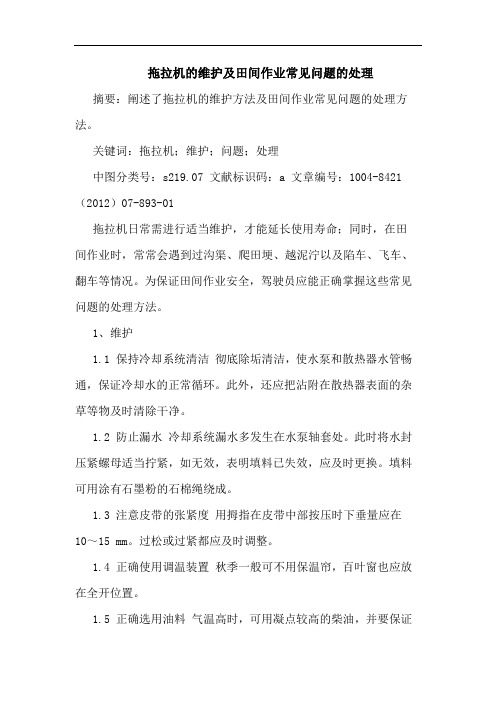 拖拉机的维护及田间作业常见问题的处理

摘要：阐述了拖拉机的维护方法及田间作业常见问题的处理方法。

关键词：拖拉机；维护；问题；处理

中图分类号：s219.07 文献标识码：a 文章编号：1004-8421（2012）07-893-01

拖拉机日常需进行适当维护，才能延长使用寿命；同时，在田间作业时，常常会遇到过沟渠、爬田埂、越泥泞以及陷车、飞车、翻车等情况。为保证田间作业安全，驾驶员应能正确掌握这些常见问题的处理方法。

1、维护

1.1 保持冷却系统清洁 彻底除垢清洁，使水泵和散热器水管畅通，保证冷却水的正常循环。此外，还应把沾附在散热器表面的杂草等物及时清除干净。

1.2 防止漏水 冷却系统漏水多发生在水泵轴套处。此时将水封压紧螺母适当拧紧，如无效，表明填料已失效，应及时更换。填料可用涂有石墨粉的石棉绳绕成。

1.3 注意皮带的张紧度 用拇指在皮带中部按压时下垂量应在10～15 mm。过松或过紧都应及时调整。

1.4 正确使用调温装置 秋季一般可不用保温帘，百叶窗也应放在全开位置。

1.5 正确选用油料 气温高时，可用凝点较高的柴油，并要保证